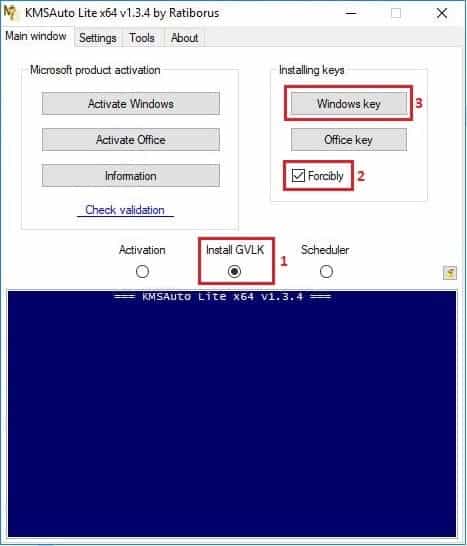 KMSAuto Lite x64 v1.3.4 by Ratiborus

Main window
Settings
Tools
About

Microsoft product activation

Activate Windows

Activate Office

Information

Check validation

Installing keys

Windows key
3

Office key

Forcibly
2

Activation
Install GVLK
1
Scheduler

=== KMSAuto Lite x64 v1.3.4 ===